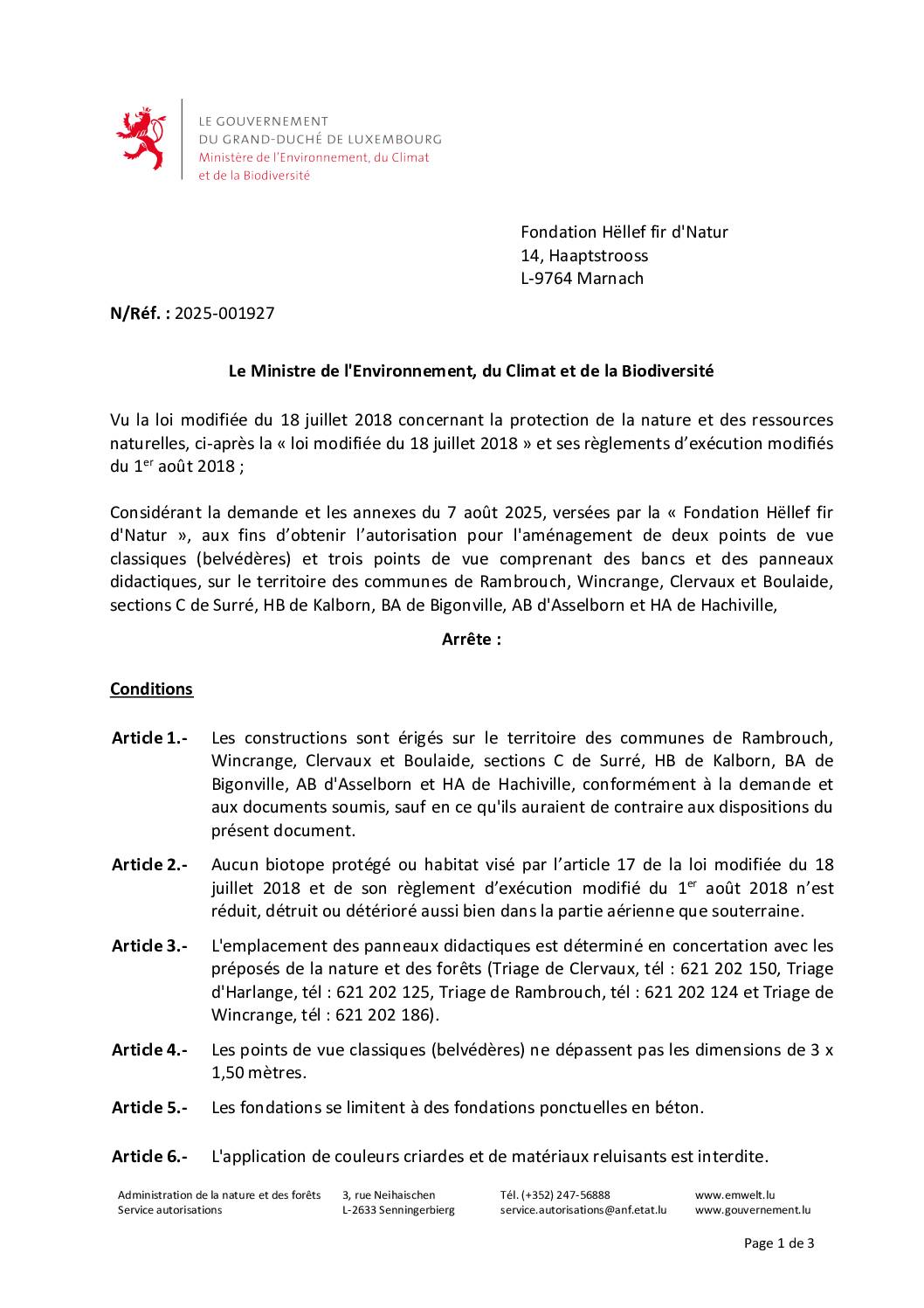 LE GOUVERNEMENT
DU GRAND-DUCHÉ DE LUXEMBOURG
Ministère de l'Environnement, du Climat et de la Biodiversité

Fondation Hëllef fir d'Natur
14, Haaptstrooss
L-9764 Marnach

N/Réf. : 2025-001927

Le Ministre de l'Environnement, du Climat et de la Biodiversité

Vu la loi modifiée du 18 juillet 2018 concernant la protection de la nature et des ressources naturelles, ci-après la « loi modifiée du 18 juillet 2018 » et ses règlements d'exécution modifiés du 1$^{er}$ août 2018 ;

Considérant la demande et les annexes du 7 août 2025, versées par la « Fondation Hëllef fir d'Natur », aux fins d'obtenir l'autorisation pour l'aménagement de deux points de vue classiques (belvédères) et trois points de vue comprenant des bancs et des panneaux didactiques, sur le territoire des communes de Rambrouch, Wincrange, Clervaux et Boulaide, sections C de Surré, HB de Kalborn, BA de Bigonville, AB d'Asselborn et HA de Hachiville,

Arrête :

Conditions

Article 1.- Les constructions sont érigés sur le territoire des communes de Rambrouch, Wincrange, Clervaux et Boulaide, sections C de Surré, HB de Kalborn, BA de Bigonville, AB d'Asselborn et HA de Hachiville, conformément à la demande et aux documents soumis, sauf en ce qu'ils auraient de contraire aux dispositions du présent document.

Article 2.- Aucun biotope protégé ou habitat visé par l'article 17 de la loi modifiée du 18 juillet 2018 et de son règlement d'exécution modifié du 1$^{er}$ août 2018 n'est réduit, détruit ou détérioré aussi bien dans la partie aérienne que souterraine.

Article 3.- L'emplacement des panneaux didactiques est déterminé en concertation avec les préposés de la nature et des forêts (Triage de Clervaux, tél : 621 202 150, Triage d'Harlange, tél : 621 202 125, Triage de Rambrouch, tél : 621 202 124 et Triage de Wincrange, tél : 621 202 186).

Article 4.- Les points de vue classiques (belvédères) ne dépassent pas les dimensions de 3 x 1,50 mètres.

Article 5.- Les fondations se limitent à des fondations ponctuelles en béton.

Article 6.- L'application de couleurs criardes et de matériaux reluisants est interdite.

Administration de la nature et des forêts
Service autorisations

3, rue Neihaischen
L-2633 Senningerbierg

Tél. (+352) 247-56888
service.autorisations@anf.etat.lu

www.emwelt.lu
www.gouvernement.lu

Page 1 de 3